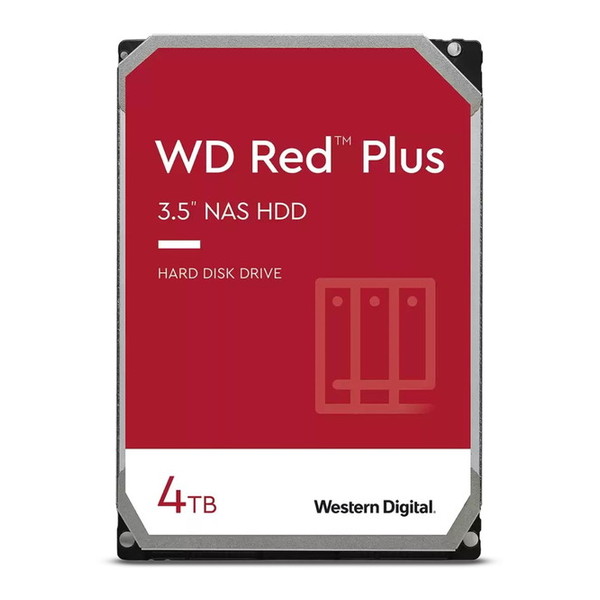 WD Red™ Plus

3.5" NAS HDD

HARD DISK DRIVE

4TB

Western Digital.